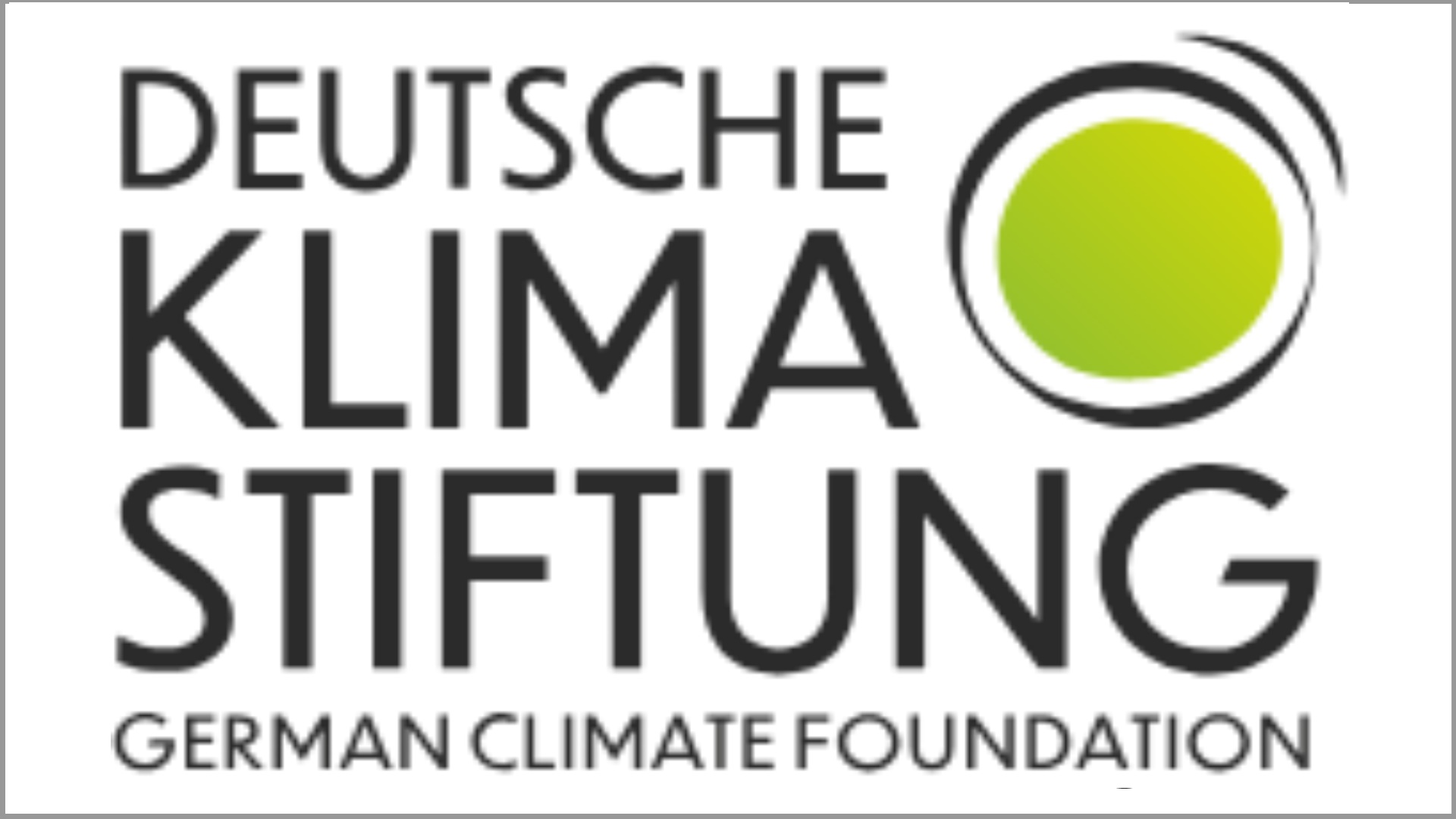 DEUTSCHE
KLIMA
STIFTUNG
GERMAN CLIMATE FOUNDATION